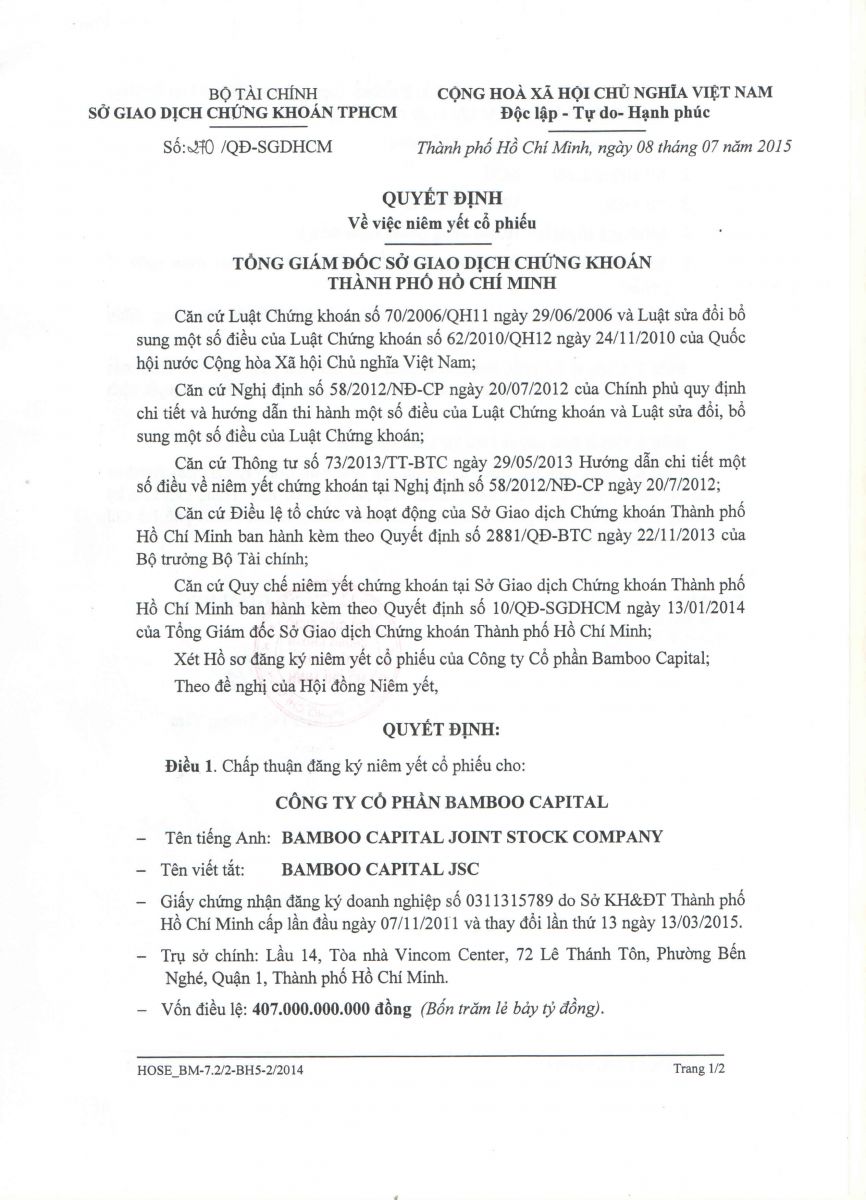 BỘ TÀI CHÍNH
SỞ GIAO DỊCH CHỨNG KHOÁN TPHCM

Số: 270 /QĐ-SGDHCM

CỘNG HOÀ XÃ HỘI CHỦ NGHĨA VIỆT NAM
Độc lập - Tự do- Hạnh phúc

Thành phố Hồ Chí Minh, ngày 08 tháng 07 năm 2015

QUYẾT ĐỊNH
Về việc niêm yết cổ phiếu

TỔNG GIÁM ĐỐC SỞ GIAO DỊCH CHỨNG KHOÁN THÀNH PHỐ HỒ CHÍ MINH

Căn cứ Luật Chứng khoán số 70/2006/QH11 ngày 29/06/2006 và Luật sửa đổi bổ sung một số điều của Luật Chứng khoán số 62/2010/QH12 ngày 24/11/2010 của Quốc hội nước Cộng hòa Xã hội Chủ nghĩa Việt Nam;

Căn cứ Nghị định số 58/2012/NĐ-CP ngày 20/07/2012 của Chính phủ quy định chi tiết và hướng dẫn thi hành một số điều của Luật Chứng khoán và Luật sửa đổi, bổ sung một số điều của Luật Chứng khoán;

Căn cứ Thông tư số 73/2013/TT-BTC ngày 29/05/2013 Hướng dẫn chi tiết một số điều về niêm yết chứng khoán tại Nghị định số 58/2012/NĐ-CP ngày 20/7/2012;

Căn cứ Điều lệ tổ chức và hoạt động của Sở Giao dịch Chứng khoán Thành phố Hồ Chí Minh ban hành kèm theo Quyết định số 2881/QĐ-BTC ngày 22/11/2013 của Bộ trưởng Bộ Tài chính;

Căn cứ Quy chế niêm yết chứng khoán tại Sở Giao dịch Chứng khoán Thành phố Hồ Chí Minh ban hành kèm theo Quyết định số 10/QĐ-SGDHCM ngày 13/01/2014 của Tổng Giám đốc Sở Giao dịch Chứng khoán Thành phố Hồ Chí Minh;

Xét Hồ sơ đăng ký niêm yết cổ phiếu của Công ty Cổ phần Bamboo Capital;

Theo đề nghị của Hội đồng Niêm yết,

QUYẾT ĐỊNH:

Điều 1. Chấp thuận đăng ký niêm yết cổ phiếu cho:

CÔNG TY CỔ PHẦN BAMBOO CAPITAL

– Tên tiếng Anh: BAMBOO CAPITAL JOINT STOCK COMPANY

– Tên viết tắt: BAMBOO CAPITAL JSC

– Giấy chứng nhận đăng ký doanh nghiệp số 0311315789 do Sở KH&ĐT Thành phố Hồ Chí Minh cấp lần đầu ngày 07/11/2011 và thay đổi lần thứ 13 ngày 13/03/2015.

– Trụ sở chính: Lầu 14, Tòa nhà Vincom Center, 72 Lê Thánh Tôn, Phường Bến Nghé, Quận 1, Thành phố Hồ Chí Minh.

– Vốn điều lệ: 407.000.000.000 đồng (Bốn trăm lẻ bảy tỷ đồng).

HOSE_BM-7.2/2-BH5-2/2014

Trang 1/2